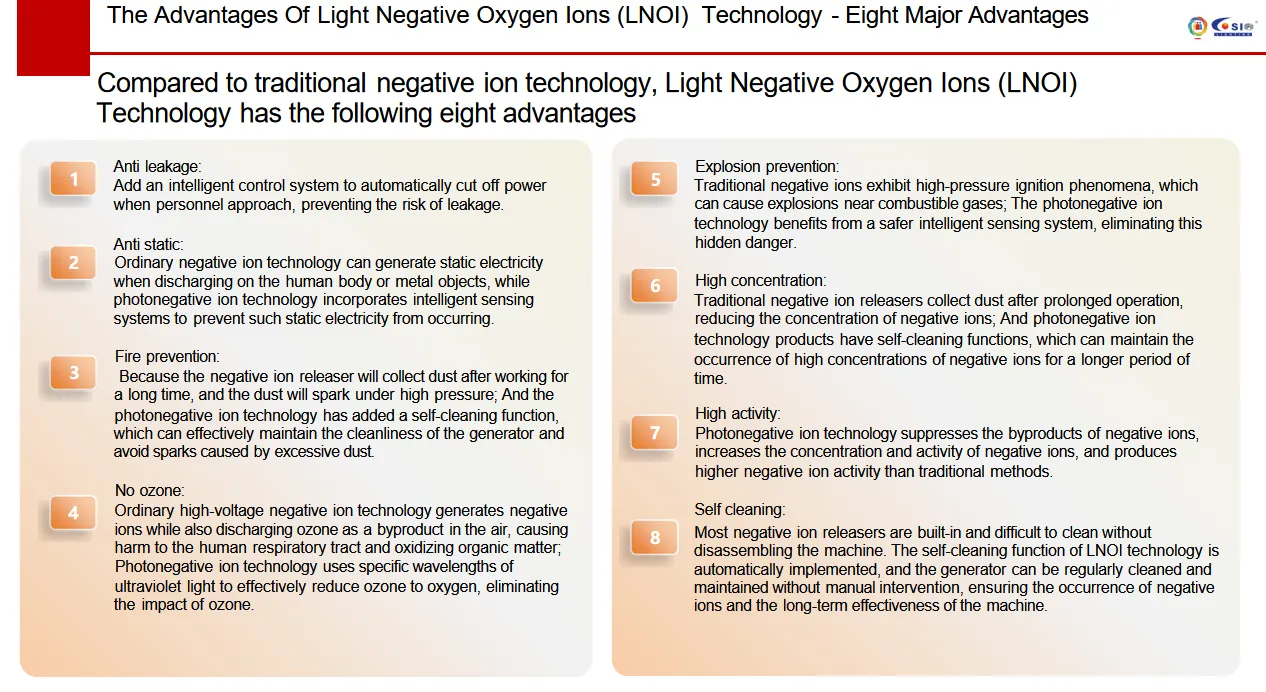 The Advantages Of Light Negative Oxygen Ions (LNOI) Technology - Eight Major Advantages

CSI

Compared to traditional negative ion technology, Light Negative Oxygen Ions (LNOI) Technology has the following eight advantages

1

Anti leakage:
Add an intelligent control system to automatically cut off power when personnel approach, preventing the risk of leakage.

2

Anti static:
Ordinary negative ion technology can generate static electricity when discharging on the human body or metal objects, while photonegative ion technology incorporates intelligent sensing systems to prevent such static electricity from occurring.

3

Fire prevention:
Because the negative ion releaser will collect dust after working for a long time, and the dust will spark under high pressure; And the photonegative ion technology has added a self-cleaning function, which can effectively maintain the cleanliness of the generator and avoid sparks caused by excessive dust.

4

No ozone:
Ordinary high-voltage negative ion technology generates negative ions while also discharging ozone as a byproduct in the air, causing harm to the human respiratory tract and oxidizing organic matter; Photonegative ion technology uses specific wavelengths of ultraviolet light to effectively reduce ozone to oxygen, eliminating the impact of ozone.

5

Explosion prevention:
Traditional negative ions exhibit high-pressure ignition phenomena, which can cause explosions near combustible gases; The photonegative ion technology benefits from a safer intelligent sensing system, eliminating this hidden danger.

6

High concentration:
Traditional negative ion releasers collect dust after prolonged operation, reducing the concentration of negative ions; And photonegative ion technology products have self-cleaning functions, which can maintain the occurrence of high concentrations of negative ions for a longer period of time.

7

High activity:
Photonegative ion technology suppresses the byproducts of negative ions, increases the concentration and activity of negative ions, and produces higher negative ion activity than traditional methods.

8

Self cleaning:
Most negative ion releasers are built-in and difficult to clean without disassembling the machine. The self-cleaning function of LNOI technology is automatically implemented, and the generator can be regularly cleaned and maintained without manual intervention, ensuring the occurrence of negative ions and the long-term effectiveness of the machine.